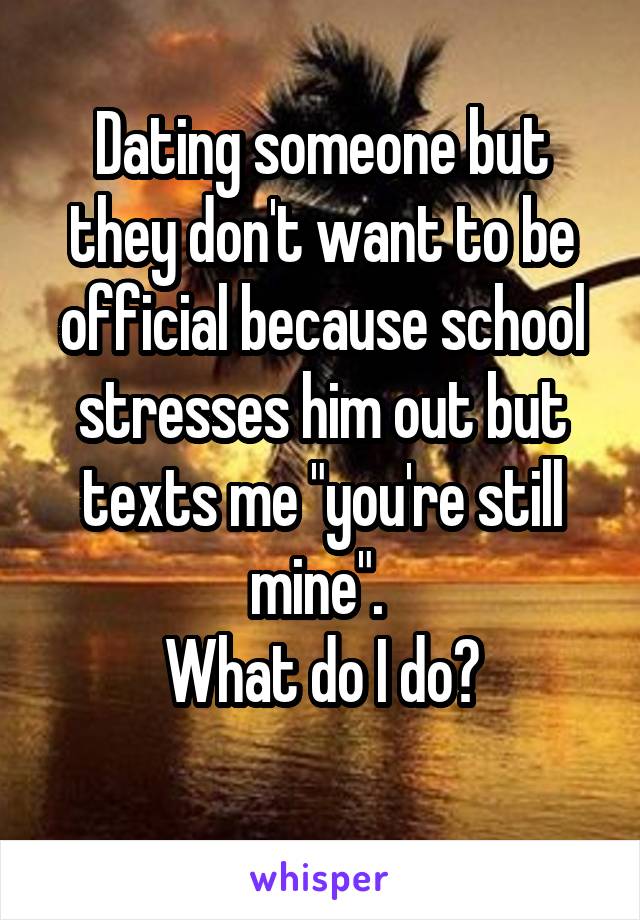 Dating someone but they don't want to be official because school stresses him out but texts me "you're still mine". 
What do I do?

whisper